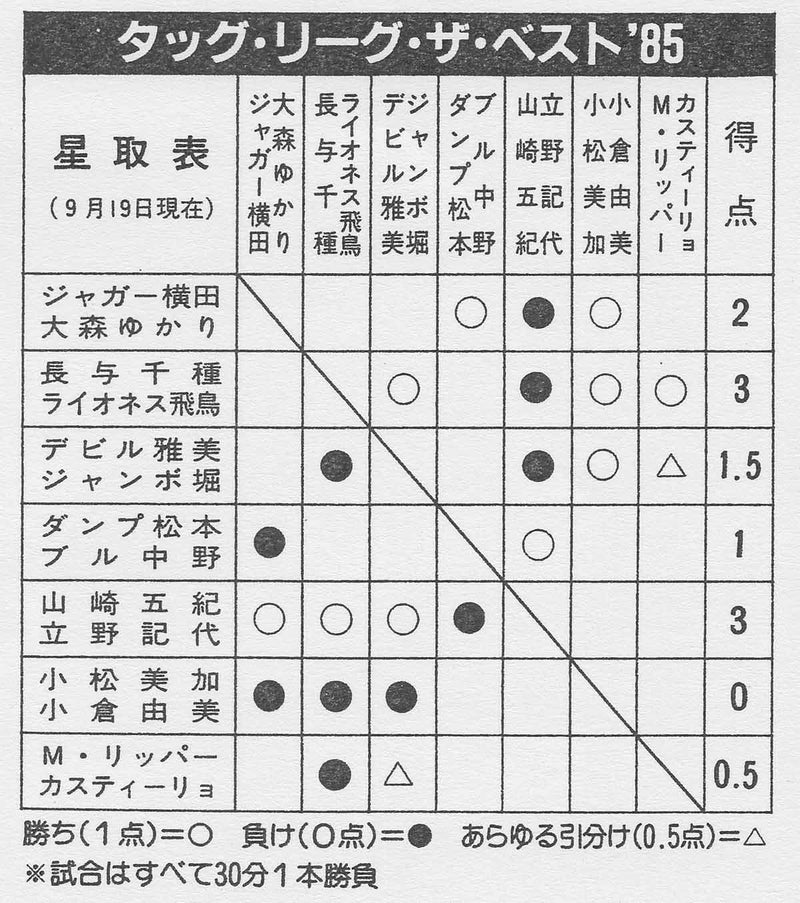 タッグ・リーグ・ザ・ベスト'85

| 星取表 (9月19日現在) | ジャガー横田 大森ゆかり | 長与千種 ライオネス飛鳥 | デビル雅美 ジャンボ堀 | ダンプ松本 ブル中野 | 山崎五紀 立野記代 | 小松美加 小倉由美 | M・リッパー カスティーリョ | 得点 |
|---|---|---|---|---|---|---|---|---|
| ジャガー横田 大森ゆかり | | | | ○ | ● | ○ | | 2 |
| 長与千種 ライオネス飛鳥 | | | ○ | | ● | ○ | ○ | 3 |
| デビル雅美 ジャンボ堀 | | ● | | | ● | ○ | △ | 1.5 |
| ダンプ松本 ブル中野 | ● | | | | ○ | | | 1 |
| 山崎五紀 立野記代 | ○ | ○ | ○ | ● | | | | 3 |
| 小松美加 小倉由美 | ● | ● | ● | | | | | 0 |
| M・リッパー カスティーリョ | | ● | △ | | | | | 0.5 |

勝ち(1点)=○ 負け(0点)=● あらゆる引分け(0.5点)=△
※試合はすべて30分1本勝負